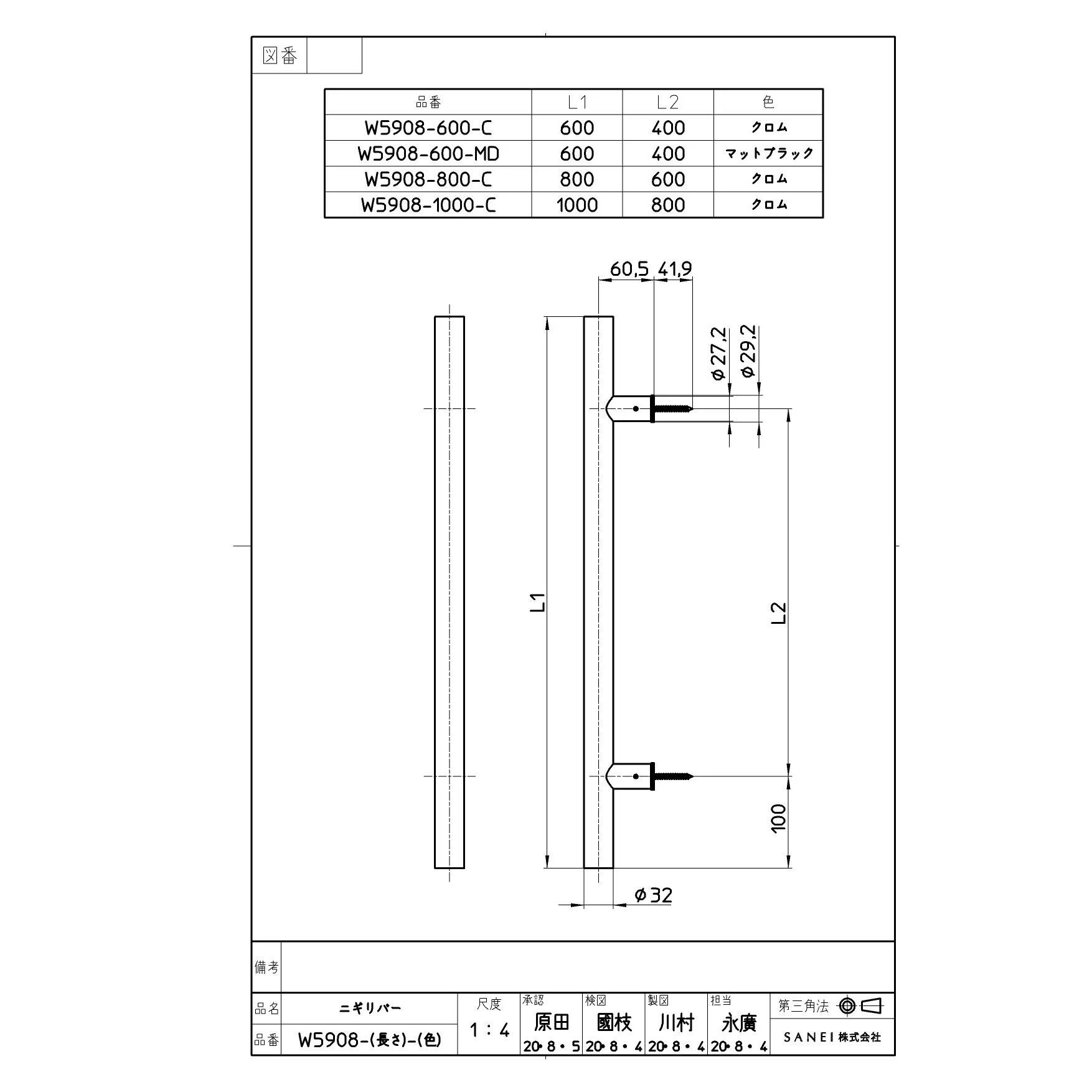 図番

| 品番 | L1 | L2 | 色 |
|---|---|---|---|
| W5908-600-C | 600 | 400 | クロム |
| W5908-600-MD | 600 | 400 | マットブラック |
| W5908-800-C | 800 | 600 | クロム |
| W5908-1000-C | 1000 | 800 | クロム |

60,5 41,9

φ27,2 φ29,2

L1

L2

100

φ32

備考

品名 ニギリバー
品番 W5908-(長さ)-(色)
尺度 1：4
承認 原田 20・8・5
検図 國枝 20・8・4
製図 川村 20・8・4
担当 永廣 20・8・4
第三角法
SANEI株式会社